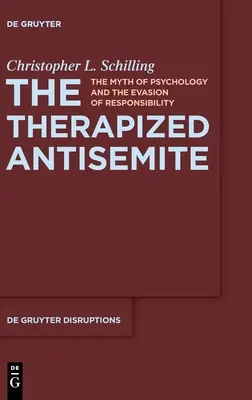 DE GRUYTER

Christopher L. Schilling

THE THERAPIZED ANTISEMITE

THE MYTH OF PSYCHOLOGY AND THE EVASION OF RESPONSIBILITY

DE GRUYTER DISRUPTIONS

DE G